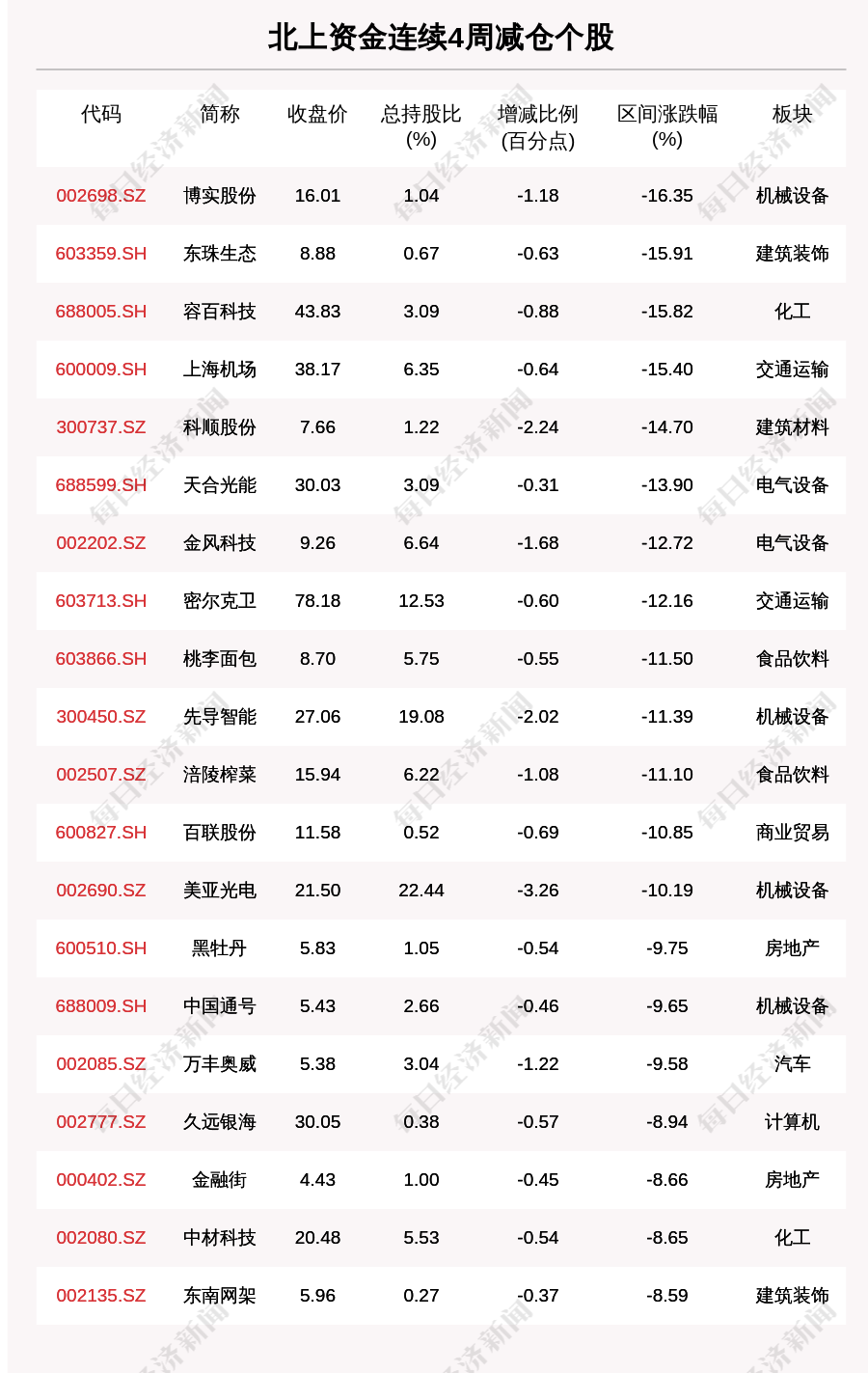 北上资金连续4周减仓个股

| 代码 | 简称 | 收盘价 | 总持股比(%) | 增减比例(百分点) | 区间涨跌幅(%) | 板块 |
|---|---|---|---|---|---|---|
| 002698.SZ | 博实股份 | 16.01 | 1.04 | -1.18 | -16.35 | 机械设备 |
| 603359.SH | 东珠生态 | 8.88 | 0.67 | -0.63 | -15.91 | 建筑装饰 |
| 688005.SH | 容百科技 | 43.83 | 3.09 | -0.88 | -15.82 | 化工 |
| 600009.SH | 上海机场 | 38.17 | 6.35 | -0.64 | -15.40 | 交通运输 |
| 300737.SZ | 科顺股份 | 7.66 | 1.22 | -2.24 | -14.70 | 建筑材料 |
| 688599.SH | 天合光能 | 30.03 | 3.09 | -0.31 | -13.90 | 电气设备 |
| 002202.SZ | 金风科技 | 9.26 | 6.64 | -1.68 | -12.72 | 电气设备 |
| 603713.SH | 密尔克卫 | 78.18 | 12.53 | -0.60 | -12.16 | 交通运输 |
| 603866.SH | 桃李面包 | 8.70 | 5.75 | -0.55 | -11.50 | 食品饮料 |
| 300450.SZ | 先导智能 | 27.06 | 19.08 | -2.02 | -11.39 | 机械设备 |
| 002507.SZ | 涪陵榨菜 | 15.94 | 6.22 | -1.08 | -11.10 | 食品饮料 |
| 600827.SH | 百联股份 | 11.58 | 0.52 | -0.69 | -10.85 | 商业贸易 |
| 002690.SZ | 美亚光电 | 21.50 | 22.44 | -3.26 | -10.19 | 机械设备 |
| 600510.SH | 黑牡丹 | 5.83 | 1.05 | -0.54 | -9.75 | 房地产 |
| 688009.SH | 中国通号 | 5.43 | 2.66 | -0.46 | -9.65 | 机械设备 |
| 002085.SZ | 万丰奥威 | 5.38 | 3.04 | -1.22 | -9.58 | 汽车 |
| 002777.SZ | 久远银海 | 30.05 | 0.38 | -0.57 | -8.94 | 计算机 |
| 000402.SZ | 金融街 | 4.43 | 1.00 | -0.45 | -8.66 | 房地产 |
| 002080.SZ | 中材科技 | 20.48 | 5.53 | -0.54 | -8.65 | 化工 |
| 002135.SZ | 东南网架 | 5.96 | 0.27 | -0.37 | -8.59 | 建筑装饰 |

每日经济新闻